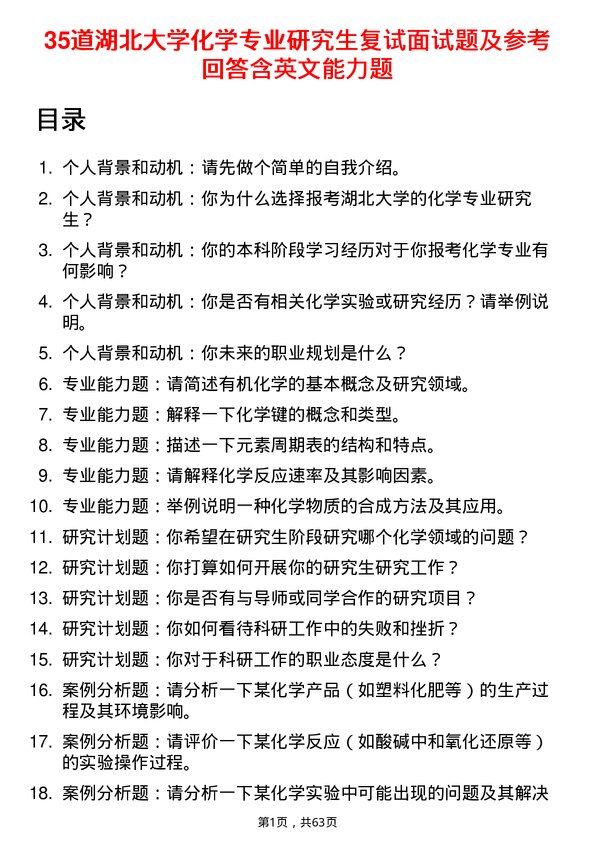 35道湖北大学化学专业研究生复试面试题及参考回答含英文能力题

目录

1. 个人背景和动机：请先做个简单的自我介绍。
2. 个人背景和动机：你为什么选择报考湖北大学的化学专业研究生？
3. 个人背景和动机：你的本科阶段学习经历对于你报考化学专业有何影响？
4. 个人背景和动机：你是否有相关化学实验或研究经历？请举例说明。
5. 个人背景和动机：你未来的职业规划是什么？
6. 专业能力题：请简述有机化学的基本概念及研究领域。
7. 专业能力题：解释一下化学键的概念和类型。
8. 专业能力题：描述一下元素周期表的结构和特点。
9. 专业能力题：请解释化学反应速率及其影响因素。
10. 专业能力题：举例说明一种化学物质的合成方法及其应用。
11. 研究计划题：你希望在研究生阶段研究哪个化学领域的问题？
12. 研究计划题：你打算如何开展你的研究生研究工作？
13. 研究计划题：你是否有与导师或同学合作的研究项目？
14. 研究计划题：你如何看待科研工作中的失败和挫折？
15. 研究计划题：你对于科研工作的职业态度是什么？
16. 案例分析题：请分析一下某化学产品（如塑料化肥等）的生产过程及其环境影响。
17. 案例分析题：请评价一下某化学反应（如酸碱中和氧化还原等）的实验操作过程。
18. 案例分析题：请分析一下某化学实验中可能出现的问题及其解决

第1页，共63页